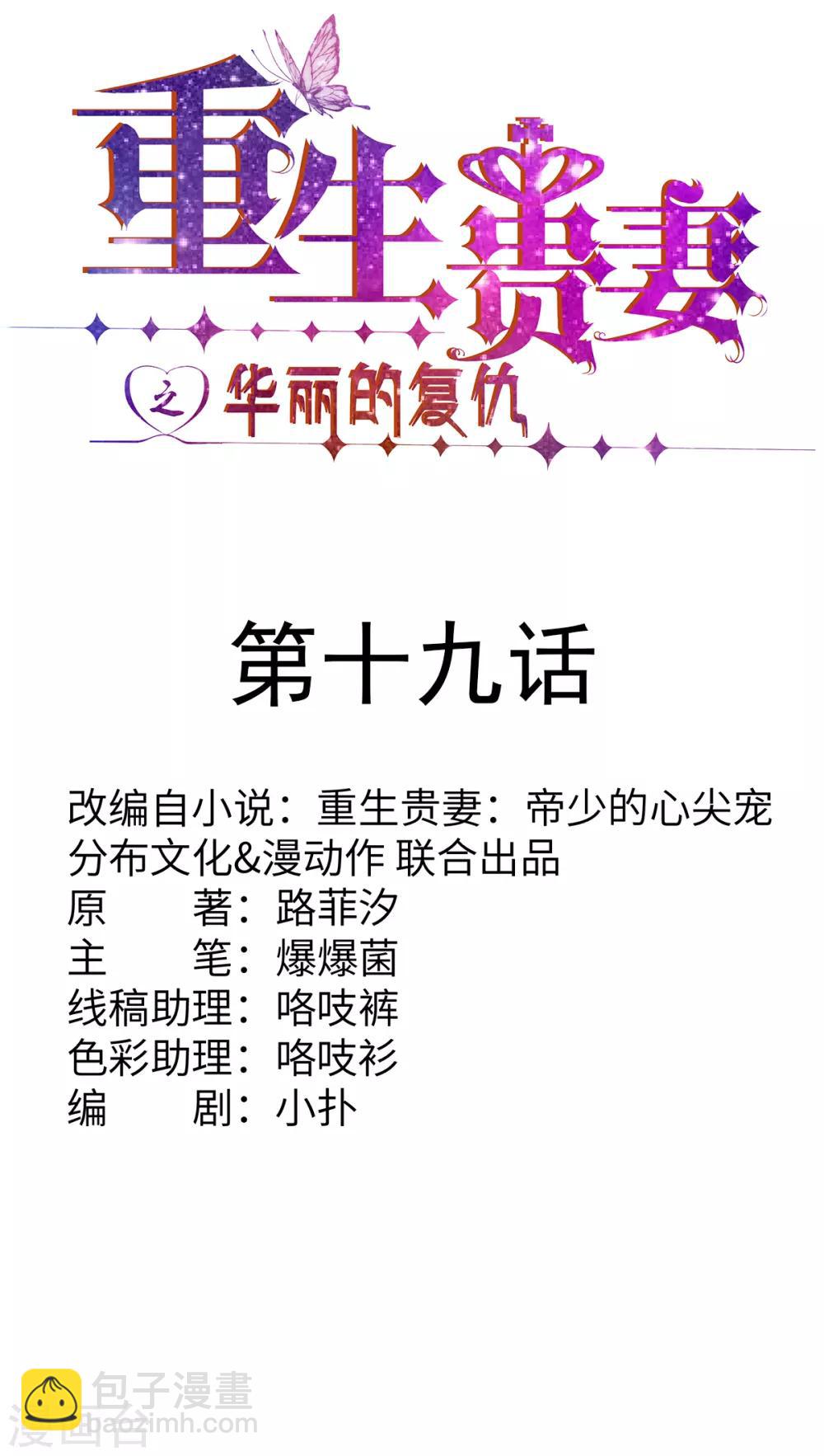 重生贵妻

之 华丽的复仇

第十九话

改编自小说：重生贵妻：帝少的心尖宠
分布文化&漫动作 联合出品
原　　著：路菲汐
主　　笔：爆爆菌
线稿助理：咯吱裤
色彩助理：咯吱衫
编　　剧：小扑

包子漫畫
baozimh.com
漫画台